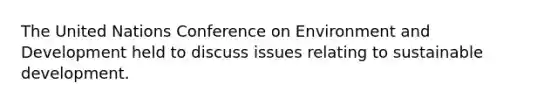 The United Nations Conference on Environment and Development held to discuss issues relating to sustainable development.